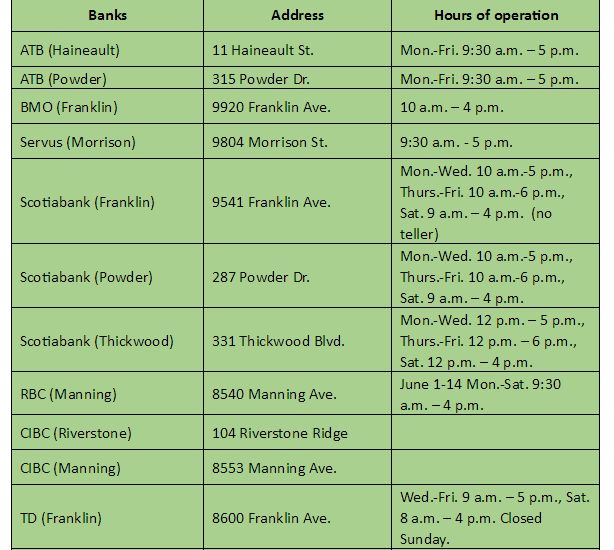 | Banks | Address | Hours of operation |
|---|---|---|
| ATB (Haineault) | 11 Haineault St. | Mon.-Fri. 9:30 a.m. – 5 p.m. |
| ATB (Powder) | 315 Powder Dr. | Mon.-Fri. 9:30 a.m. – 5 p.m. |
| BMO (Franklin) | 9920 Franklin Ave. | 10 a.m. – 4 p.m. |
| Servus (Morrison) | 9804 Morrison St. | 9:30 a.m. - 5 p.m. |
| Scotiabank (Franklin) | 9541 Franklin Ave. | Mon.-Wed. 10 a.m.-5 p.m., Thurs.-Fri. 10 a.m.-6 p.m., Sat. 9 a.m. – 4 p.m. (no teller) |
| Scotiabank (Powder) | 287 Powder Dr. | Mon.-Wed. 10 a.m.-5 p.m., Thurs.-Fri. 10 a.m.-6 p.m., Sat. 9 a.m. – 4 p.m. |
| Scotiabank (Thickwood) | 331 Thickwood Blvd. | Mon.-Wed. 12 p.m. – 5 p.m., Thurs.-Fri. 12 p.m. – 6 p.m., Sat. 12 p.m. – 4 p.m. |
| RBC (Manning) | 8540 Manning Ave. | June 1-14 Mon.-Sat. 9:30 a.m. – 4 p.m. |
| CIBC (Riverstone) | 104 Riverstone Ridge | |
| CIBC (Manning) | 8553 Manning Ave. | |
| TD (Franklin) | 8600 Franklin Ave. | Wed.-Fri. 9 a.m. – 5 p.m., Sat. 8 a.m. – 4 p.m. Closed Sunday. |